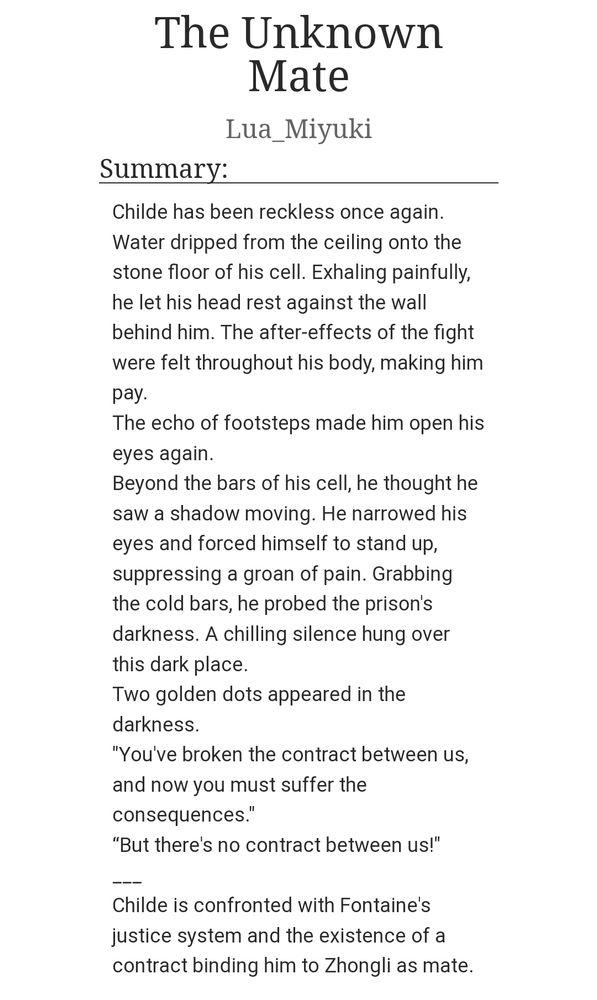 The Unknown Mate

Lua_Miyuki

Summary:

Childe has been reckless once again. Water dripped from the ceiling onto the stone floor of his cell. Exhaling painfully, he let his head rest against the wall behind him. The after-effects of the fight were felt throughout his body, making him pay.
The echo of footsteps made him open his eyes again.
Beyond the bars of his cell, he thought he saw a shadow moving. He narrowed his eyes and forced himself to stand up, suppressing a groan of pain. Grabbing the cold bars, he probed the prison's darkness. A chilling silence hung over this dark place.
Two golden dots appeared in the darkness.
"You've broken the contract between us, and now you must suffer the consequences."
“But there's no contract between us!"
___
Childe is confronted with Fontaine's justice system and the existence of a contract binding him to Zhongli as mate.